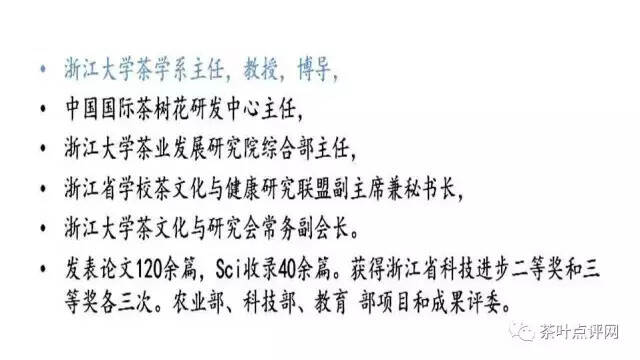 • 浙江大学茶学系主任，教授，博导，

• 中国国际茶树花研发中心主任，

• 浙江大学茶业发展研究院综合部主任，

• 浙江省学校茶文化与健康研究联盟副主席兼秘书长，

• 浙江大学茶文化与研究会常务副会长。

• 发表论文120余篇，Sci收录40余篇。获得浙江省科技进步二等奖和三等奖各三次。农业部、科技部、教育 部项目和成果评委。

茶叶点评网